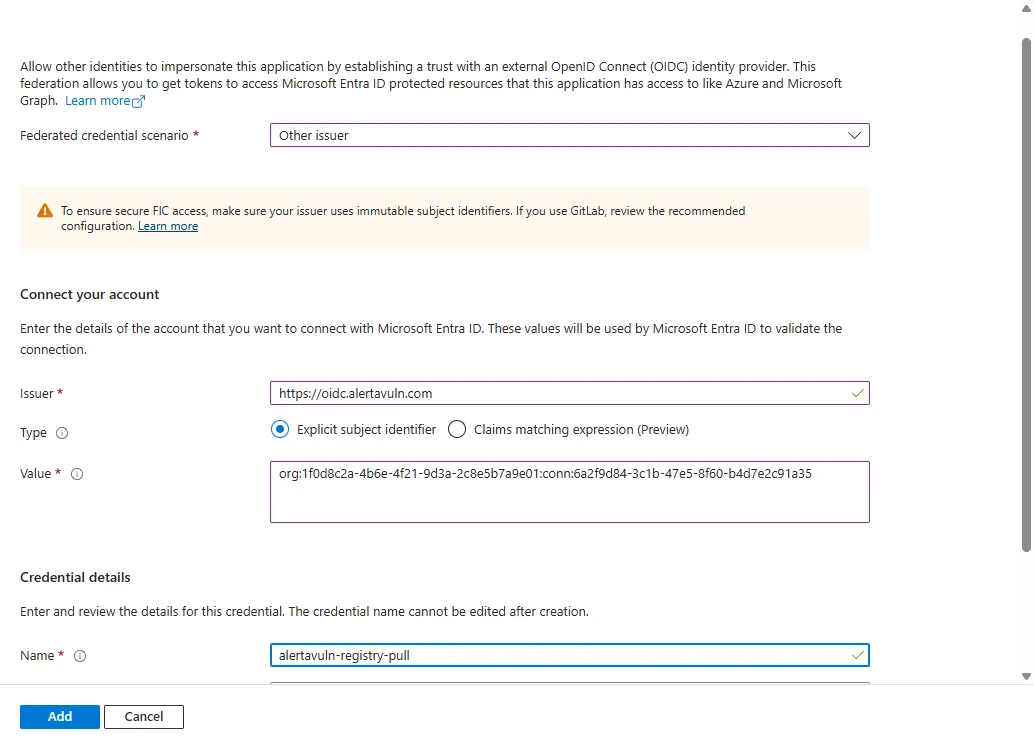 Allow other identities to impersonate this application by establishing a trust with an external OpenID Connect (OIDC) identity provider. This federation allows you to get tokens to access Microsoft Entra ID protected resources that this application has access to like Azure and Microsoft Graph. Learn more

Federated credential scenario *

Other issuer

To ensure secure FIC access, make sure your issuer uses immutable subject identifiers. If you use GitLab, review the recommended configuration. Learn more

Connect your account

Enter the details of the account that you want to connect with Microsoft Entra ID. These values will be used by Microsoft Entra ID to validate the connection.

Issuer *

https://oidc.alertavuln.com

Type

Explicit subject identifier

Claims matching expression (Preview)

Value *

org:1f0d8c2a-4b6e-4f21-9d3a-2c8e5b7a9e01:conn:6a2f9d84-3c1b-47e5-8f60-b4d7e2c91a35

Credential details

Enter and review the details for this credential. The credential name cannot be edited after creation.

Name *

alertavuln-registry-pull

Add

Cancel